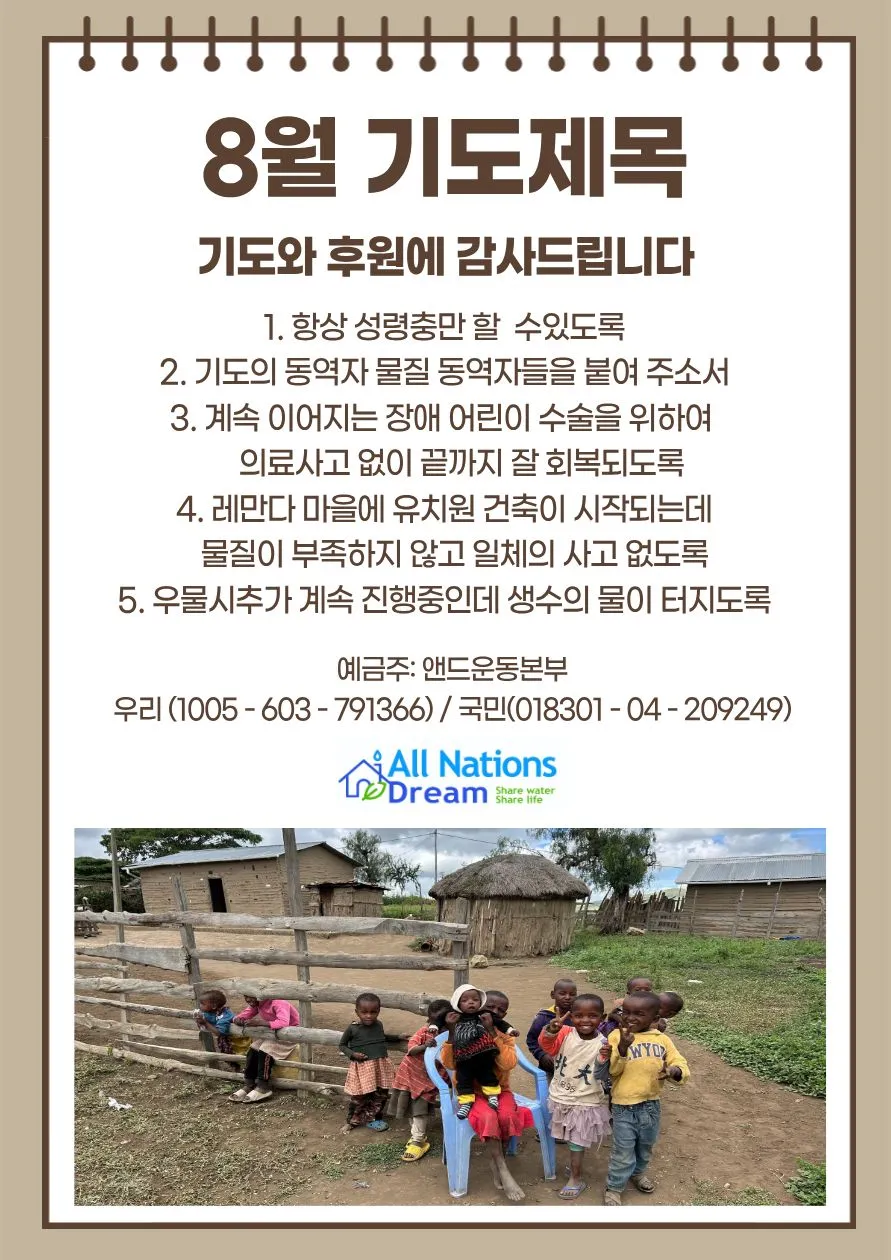 8월 기도제목

기도와 후원에 감사드립니다

1. 항상 성령충만 할 수있도록
2. 기도의 동역자 물질 동역자들을 붙여 주소서
3. 계속 이어지는 장애 어린이 수술을 위하여 의료사고 없이 끝까지 잘 회복되도록
4. 레만다 마을에 유치원 건축이 시작되는데 물질이 부족하지 않고 일체의 사고 없도록
5. 우물시추가 계속 진행중인데 생수의 물이 터지도록

예금주: 앤드운동본부
우리 (1005 - 603 - 791366) / 국민(018301 - 04 - 209249)

All Nations
Dream
Share water
Share life